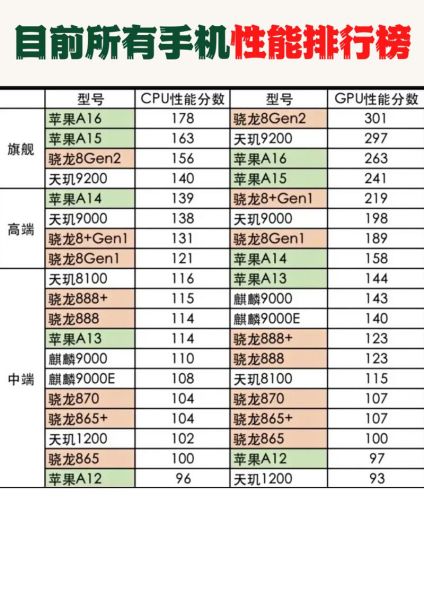 目前所有手机性能排行榜

|  | 型号 | CPU性能分数 | 型号 | GPU性能分数 |
|---|---|---|---|---|
| 旗舰 | 苹果A16 | 178 | 骁龙8Gen2 | 301 |
|  | 苹果A15 | 163 | 天玑9200 | 297 |
|  | 骁龙8Gen2 | 156 | 苹果A16 | 263 |
|  | 天玑9200 | 140 | 苹果A15 | 241 |
| 高端 | 苹果A14 | 139 | 骁龙8+Gen1 | 219 |
|  | 天玑9000 | 138 | 天玑9000 | 198 |
|  | 骁龙8+Gen1 | 131 | 骁龙8Gen1 | 189 |
|  | 骁龙8Gen1 | 121 | 苹果A14 | 158 |
| 中端 | 天玑8100 | 116 | 苹果A13 | 144 |
|  | 骁龙888+ | 115 | 麒麟9000 | 143 |
|  | 骁龙888 | 114 | 麒麟9000E | 140 |
|  | 苹果A13 | 114 | 骁龙888+ | 123 |
|  | 麒麟9000 | 110 | 骁龙888 | 123 |
|  | 麒麟9000E | 108 | 天玑8100 | 115 |
|  | 骁龙870 | 104 | 骁龙870 | 107 |
|  | 骁龙865+ | 104 | 骁龙865+ | 107 |
|  | 天玑1200 | 102 | 骁龙865 | 100 |
|  | 骁龙865 | 100 | 苹果A12 | 97 |
|  | 苹果A12 | 96 | 天玑1200 | 93 |